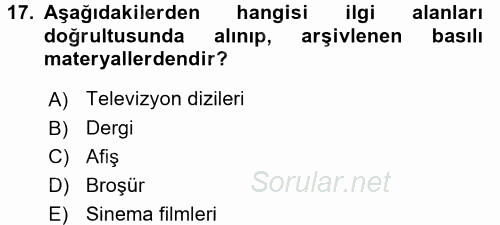 17. Aşağıdakilerden hangisi ilgi alanları doğrultusunda alınıp, arşivlenen basılı materyallerdendir?

A) Televizyon dizileri
B) Dergi
C) Afiş
D) Broşür
E) Sinema filmleri

Sorular.net